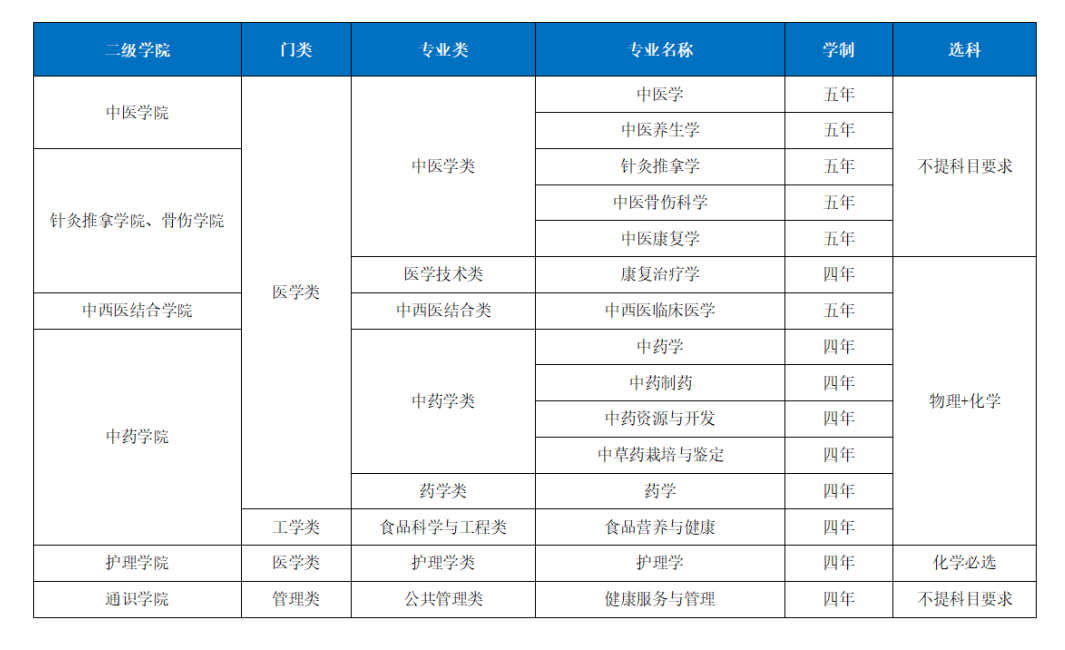 | 二级学院 | 门类 | 专业类 | 专业名称 | 学制 | 选科 |
|---|---|---|---|---|---|
| 中医学院 | 医学类 | 中医学类 | 中医学 | 五年 | 不提科目要求 |
| 中医学院 | 医学类 | 中医学类 | 中医养生学 | 五年 | 不提科目要求 |
| 针灸推拿学院、骨伤学院 | 医学类 | 中医学类 | 针灸推拿学 | 五年 | 不提科目要求 |
| 针灸推拿学院、骨伤学院 | 医学类 | 中医学类 | 中医骨伤科学 | 五年 | 不提科目要求 |
| 针灸推拿学院、骨伤学院 | 医学类 | 中医学类 | 中医康复学 | 五年 | 不提科目要求 |
| 针灸推拿学院、骨伤学院 | 医学类 | 医学技术类 | 康复治疗学 | 四年 | 物理+化学 |
| 中西医结合学院 | 医学类 | 中西医结合类 | 中西医临床医学 | 五年 | 物理+化学 |
| 中药学院 | 医学类 | 中药学类 | 中药学 | 四年 | 物理+化学 |
| 中药学院 | 医学类 | 中药学类 | 中药制药 | 四年 | 物理+化学 |
| 中药学院 | 医学类 | 中药学类 | 中药资源与开发 | 四年 | 物理+化学 |
| 中药学院 | 医学类 | 中药学类 | 中草药栽培与鉴定 | 四年 | 物理+化学 |
| 中药学院 | 医学类 | 药学类 | 药学 | 四年 | 物理+化学 |
| 中药学院 | 工学类 | 食品科学与工程类 | 食品营养与健康 | 四年 | 物理+化学 |
| 护理学院 | 医学类 | 护理学类 | 护理学 | 四年 | 化学必选 |
| 通识学院 | 管理类 | 公共管理类 | 健康服务与管理 | 四年 | 不提科目要求 |